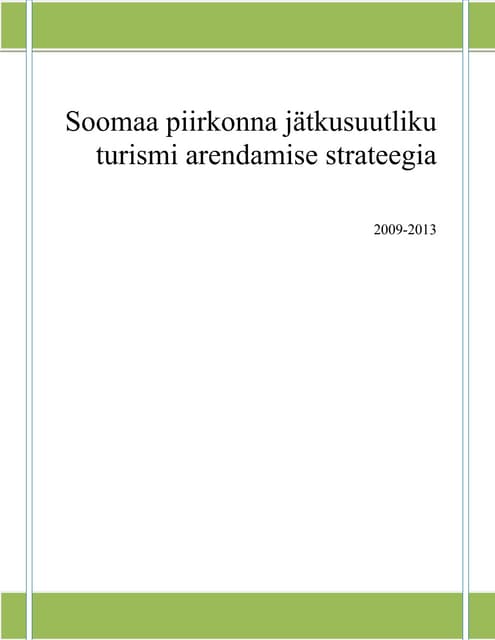 Soomaa piirkonna jätkusuutliku turismi arendamise strateegia

2009-2013